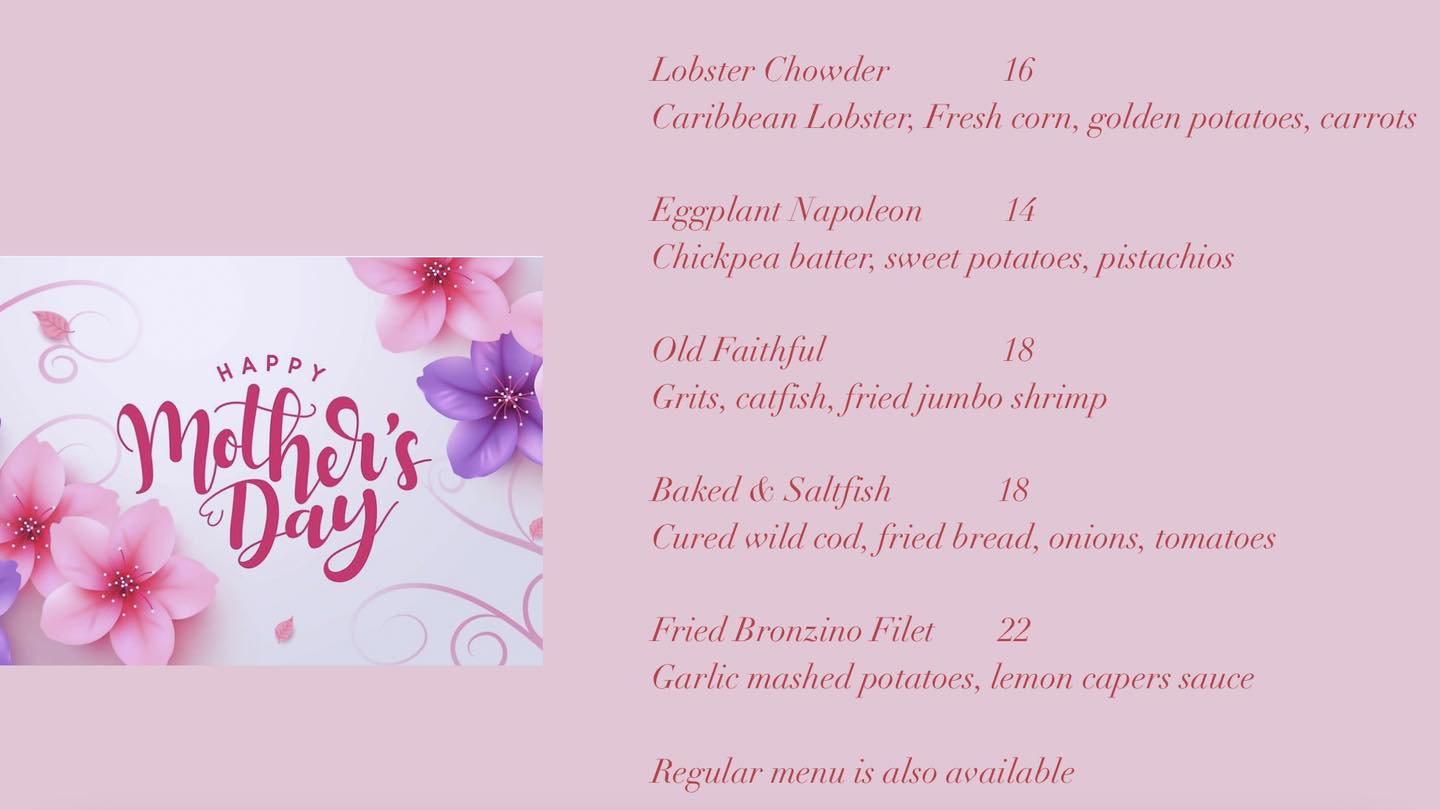 HAPPY
Mother's
Day

Lobster Chowder 16
Caribbean Lobster, Fresh corn, golden potatoes, carrots

Eggplant Napoleon 14
Chickpea batter, sweet potatoes, pistachios

Old Faithful 18
Grits, catfish, fried jumbo shrimp

Baked & Saltfish 18
Cured wild cod, fried bread, onions, tomatoes

Fried Bronzino Filet 22
Garlic mashed potatoes, lemon capers sauce

Regular menu is also available